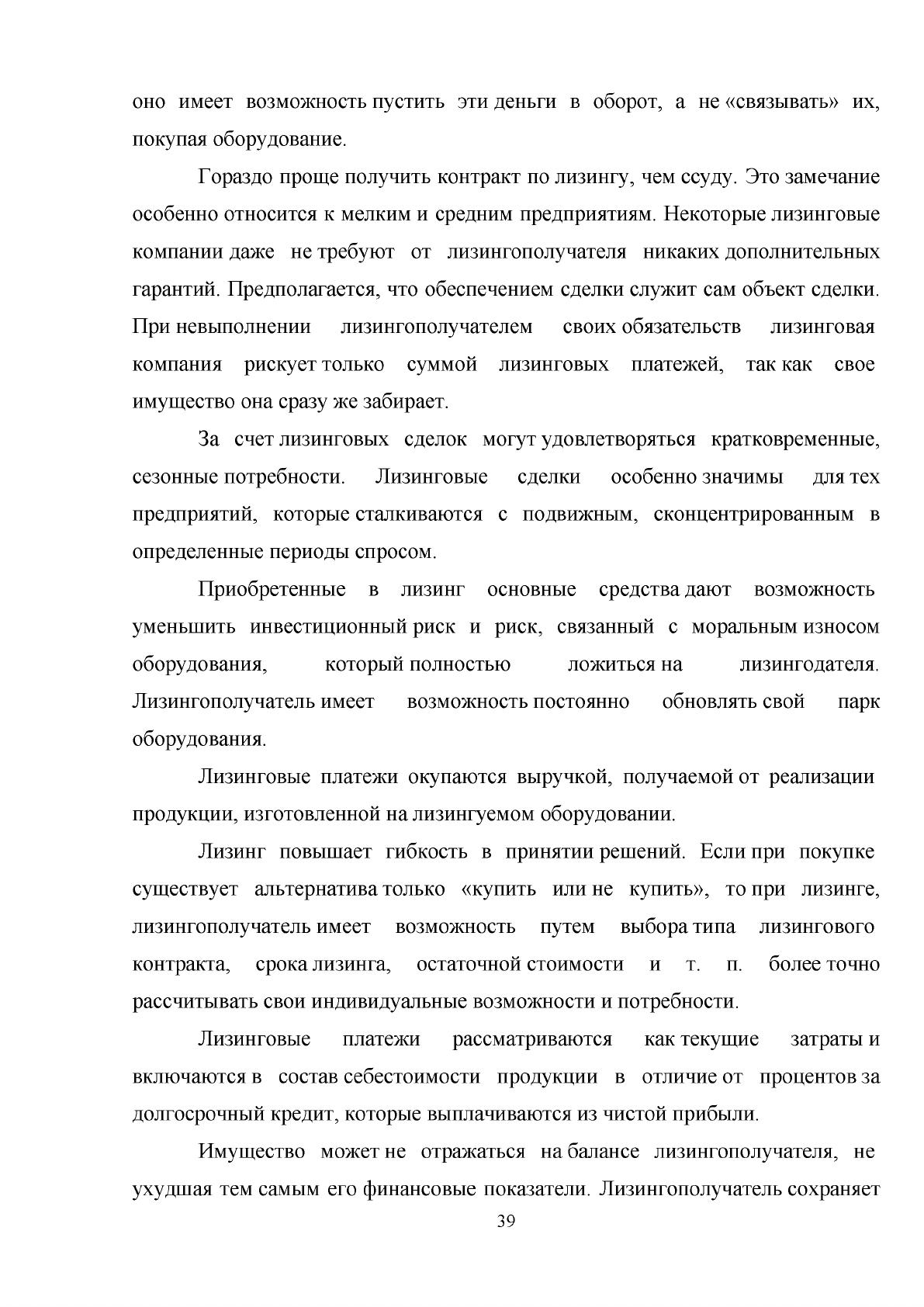 оно имеет возможность пустить эти деньги в оборот, а не «связывать» их, покупая оборудование.

Гораздо проще получить контракт по лизингу, чем ссуду. Это замечание особенно относится к мелким и средним предприятиям. Некоторые лизинговые компании даже не требуют от лизингополучателя никаких дополнительных гарантий. Предполагается, что обеспечением сделки служит сам объект сделки. При невыполнении лизингополучателем своих обязательств лизинговая компания рискует только суммой лизинговых платежей, так как свое имущество она сразу же забирает.

За счет лизинговых сделок могут удовлетворяться кратковременные, сезонные потребности. Лизинговые сделки особенно значимы для тех предприятий, которые сталкиваются с подвижным, сконцентрированным в определенные периоды спросом.

Приобретенные в лизинг основные средства дают возможность уменьшить инвестиционный риск и риск, связанный с моральным износом оборудования, который полностью ложиться на лизингодателя. Лизингополучатель имеет возможность постоянно обновлять свой парк оборудования.

Лизинговые платежи окупаются выручкой, получаемой от реализации продукции, изготовленной на лизингуемом оборудовании.

Лизинг повышает гибкость в принятии решений. Если при покупке существует альтернатива только «купить или не купить», то при лизинге, лизингополучатель имеет возможность путем выбора типа лизингового контракта, срока лизинга, остаточной стоимости и т. п. более точно рассчитывать свои индивидуальные возможности и потребности.

Лизинговые платежи рассматриваются как текущие затраты и включаются в состав себестоимости продукции в отличие от процентов за долгосрочный кредит, которые выплачиваются из чистой прибыли.

Имущество может не отражаться на балансе лизингополучателя, не ухудшая тем самым его финансовые показатели. Лизингополучатель сохраняет

39